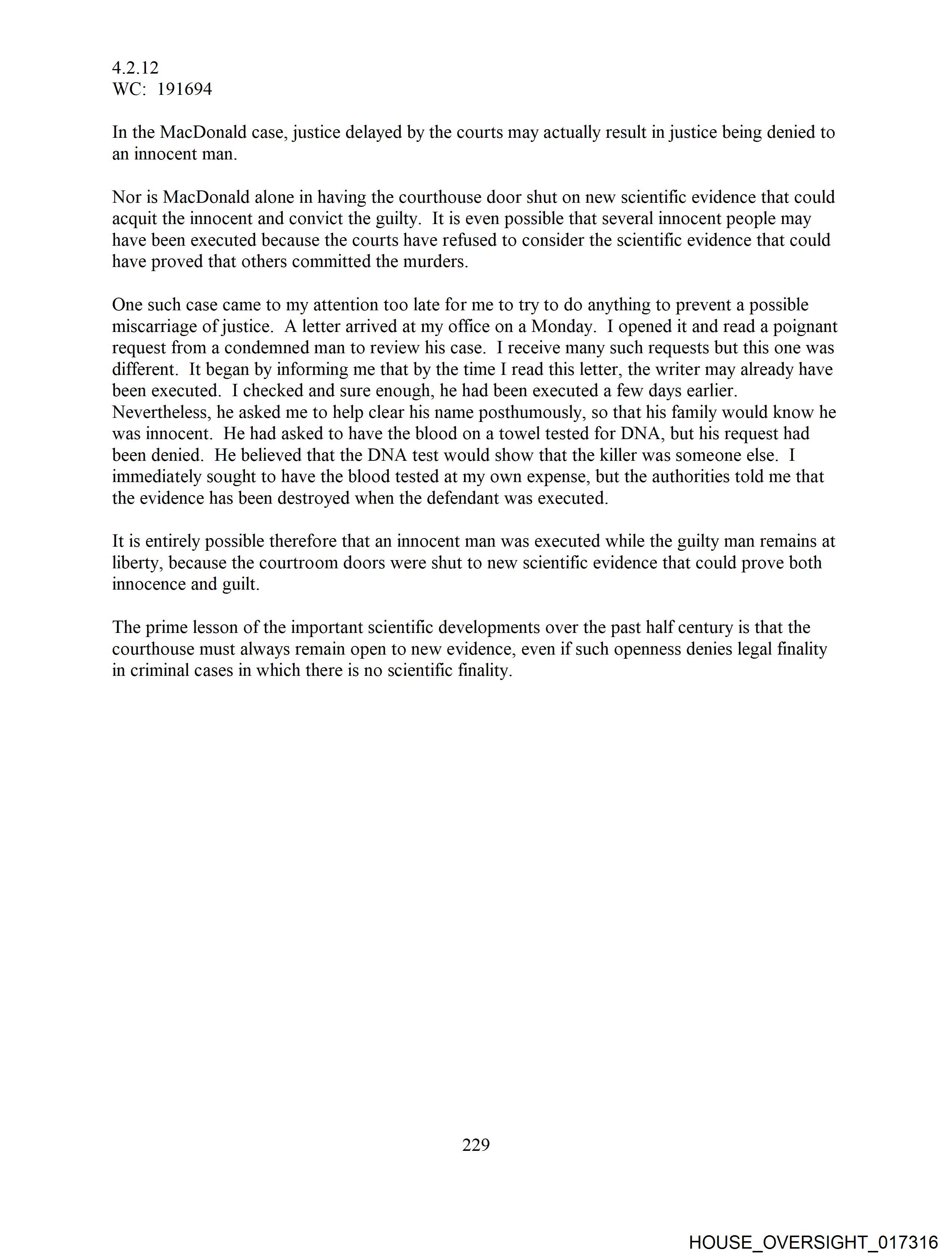 4.2.12
WC: 191694

In the MacDonald case, justice delayed by the courts may actually result in justice being denied to an innocent man.

Nor is MacDonald alone in having the courthouse door shut on new scientific evidence that could acquit the innocent and convict the guilty. It is even possible that several innocent people may have been executed because the courts have refused to consider the scientific evidence that could have proved that others committed the murders.

One such case came to my attention too late for me to try to do anything to prevent a possible miscarriage of justice. A letter arrived at my office on a Monday. I opened it and read a poignant request from a condemned man to review his case. I receive many such requests but this one was different. It began by informing me that by the time I read this letter, the writer may already have been executed. I checked and sure enough, he had been executed a few days earlier. Nevertheless, he asked me to help clear his name posthumously, so that his family would know he was innocent. He had asked to have the blood on a towel tested for DNA, but his request had been denied. He believed that the DNA test would show that the killer was someone else. I immediately sought to have the blood tested at my own expense, but the authorities told me that the evidence has been destroyed when the defendant was executed.

It is entirely possible therefore that an innocent man was executed while the guilty man remains at liberty, because the courtroom doors were shut to new scientific evidence that could prove both innocence and guilt.

The prime lesson of the important scientific developments over the past half century is that the courthouse must always remain open to new evidence, even if such openness denies legal finality in criminal cases in which there is no scientific finality.

229

HOUSE_OVERSIGHT_017316